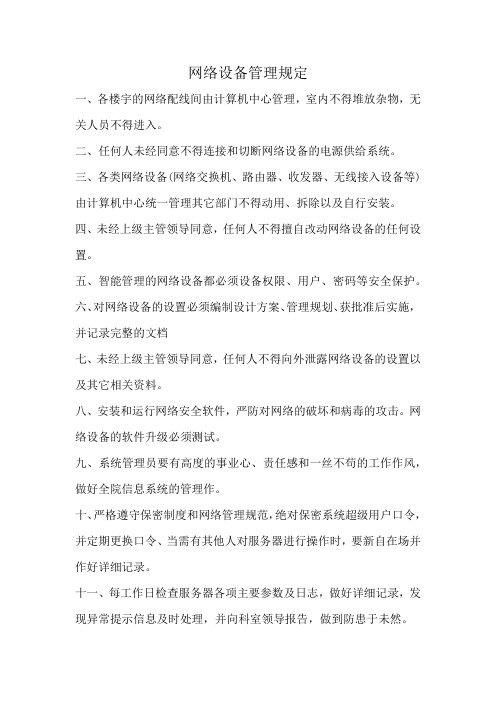 网络设备管理规定

一、各楼宇的网络配线间由计算机中心管理，室内不得堆放杂物，无关人员不得进入。

二、任何人未经同意不得连接和切断网络设备的电源供给系统。

三、各类网络设备(网络交换机、路由器、收发器、无线接入设备等)由计算机中心统一管理其它部门不得动用、拆除以及自行安装。

四、未经上级主管领导同意，任何人不得擅自改动网络设备的任何设置。

五、智能管理的网络设备都必须设备权限、用户、密码等安全保护。

六、对网络设备的设置必须编制设计方案、管理规划、获批准后实施，并记录完整的文档

七、未经上级主管领导同意，任何人不得向外泄露网络设备的设置以及其它相关资料。

八、安装和运行网络安全软件，严防对网络的破坏和病毒的攻击。网络设备的软件升级必须测试。

九、系统管理员要有高度的事业心、责任感和一丝不苟的工作作风，做好全院信息系统的管理作。

十、严格遵守保密制度和网络管理规范，绝对保密系统超级用户口令，并定期更换口令、当需有其他人对服务器进行操作时，要新自在场并作好详细记录。

十一、每工作日检查服务器各项主要参数及日志，做好详细记录，发现异常提示信息及时处理，并向科室领导报告，做到防患于未然。